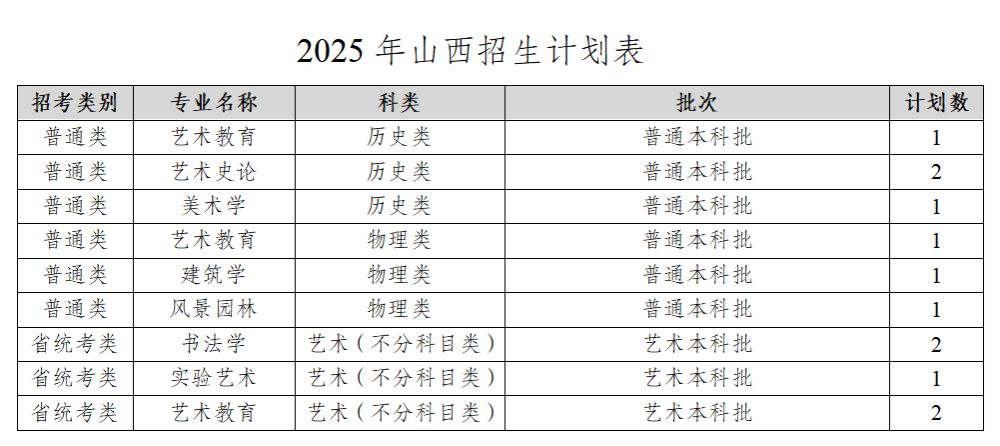 2025年山西招生计划表

| 招考类别 | 专业名称 | 科类 | 批次 | 计划数 |
|---|---|---|---|---|
| 普通类 | 艺术教育 | 历史类 | 普通本科批 | 1 |
| 普通类 | 艺术史论 | 历史类 | 普通本科批 | 2 |
| 普通类 | 美术学 | 历史类 | 普通本科批 | 1 |
| 普通类 | 艺术教育 | 物理类 | 普通本科批 | 1 |
| 普通类 | 建筑学 | 物理类 | 普通本科批 | 1 |
| 普通类 | 风景园林 | 物理类 | 普通本科批 | 1 |
| 省统考类 | 书法学 | 艺术（不分科目类） | 艺术本科批 | 2 |
| 省统考类 | 实验艺术 | 艺术（不分科目类） | 艺术本科批 | 1 |
| 省统考类 | 艺术教育 | 艺术（不分科目类） | 艺术本科批 | 2 |